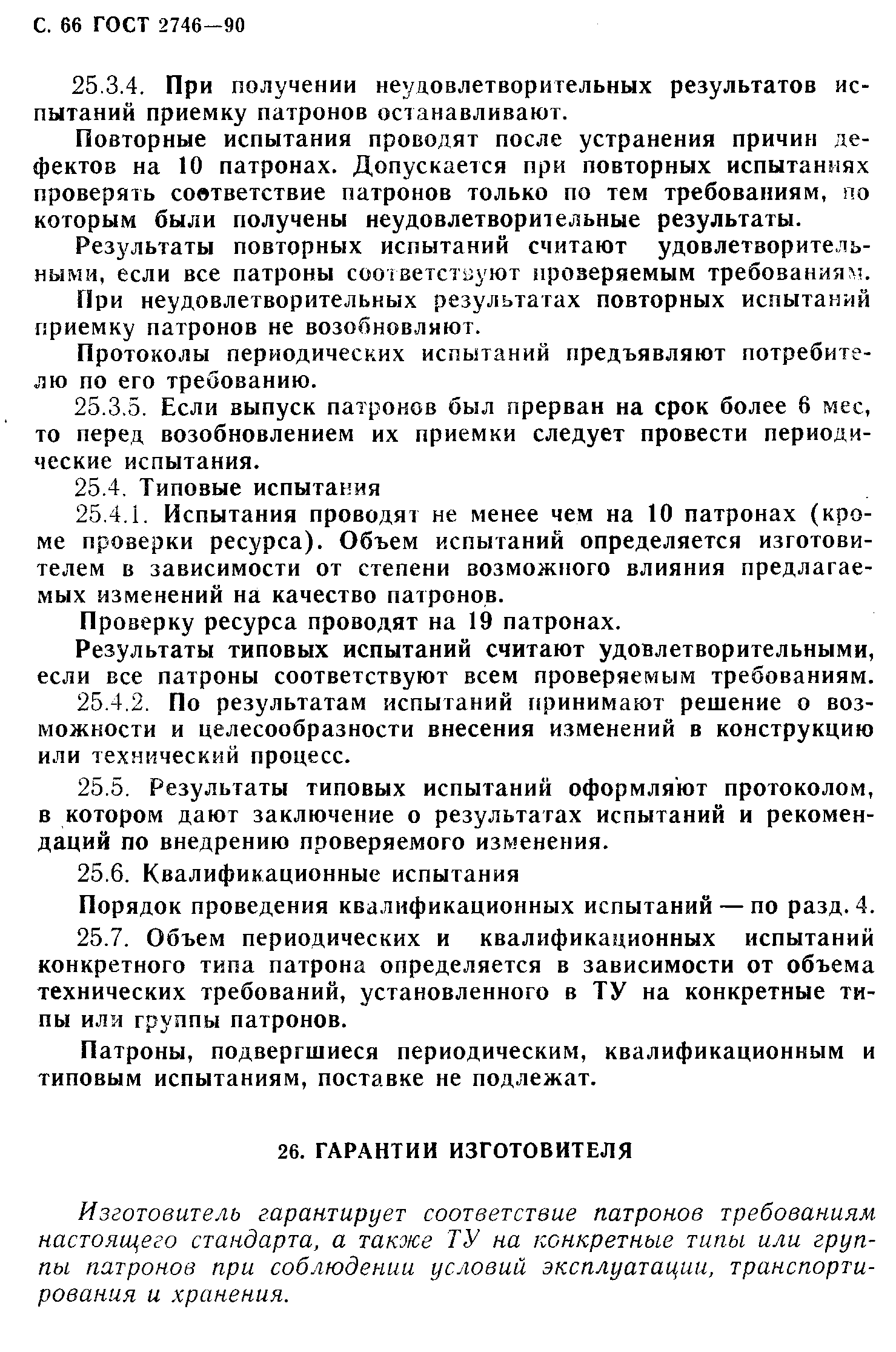 С. 66 ГОСТ 2746—90

25.3.4. При получении неудовлетворительных результатов испытаний приемку патронов останавливают.

Повторные испытания проводят после устранения причин дефектов на 10 патронах. Допускается при повторных испытаниях проверять соответствие патронов только по тем требованиям, по которым были получены неудовлетворительные результаты.

Результаты повторных испытаний считают удовлетворительными, если все патроны соответствуют проверяемым требованиям.

При неудовлетворительных результатах повторных испытаний приемку патронов не возобновляют.

Протоколы периодических испытаний предъявляют потребителю по его требованию.

25.3.5. Если выпуск патронов был прерван на срок более 6 мес, то перед возобновлением их приемки следует провести периодические испытания.

25.4. Типовые испытания

25.4.1. Испытания проводят не менее чем на 10 патронах (кроме проверки ресурса). Объем испытаний определяется изготовителем в зависимости от степени возможного влияния предлагаемых изменений на качество патронов.

Проверку ресурса проводят на 19 патронах.

Результаты типовых испытаний считают удовлетворительными, если все патроны соответствуют всем проверяемым требованиям.

25.4.2. По результатам испытаний принимают решение о возможности и целесообразности внесения изменений в конструкцию или технический процесс.

25.5. Результаты типовых испытаний оформляют протоколом, в котором дают заключение о результатах испытаний и рекомендаций по внедрению проверяемого изменения.

25.6. Квалификационные испытания

Порядок проведения квалификационных испытаний — по разд. 4.

25.7. Объем периодических и квалификационных испытаний конкретного типа патрона определяется в зависимости от объема технических требований, установленного в ТУ на конкретные типы или группы патронов.

Патроны, подвергшиеся периодическим, квалификационным и типовым испытаниям, поставке не подлежат.

26. ГАРАНТИИ ИЗГОТОВИТЕЛЯ

Изготовитель гарантирует соответствие патронов требованиям настоящего стандарта, а также ТУ на конкретные типы или группы патронов при соблюдении условий эксплуатации, транспортирования и хранения.